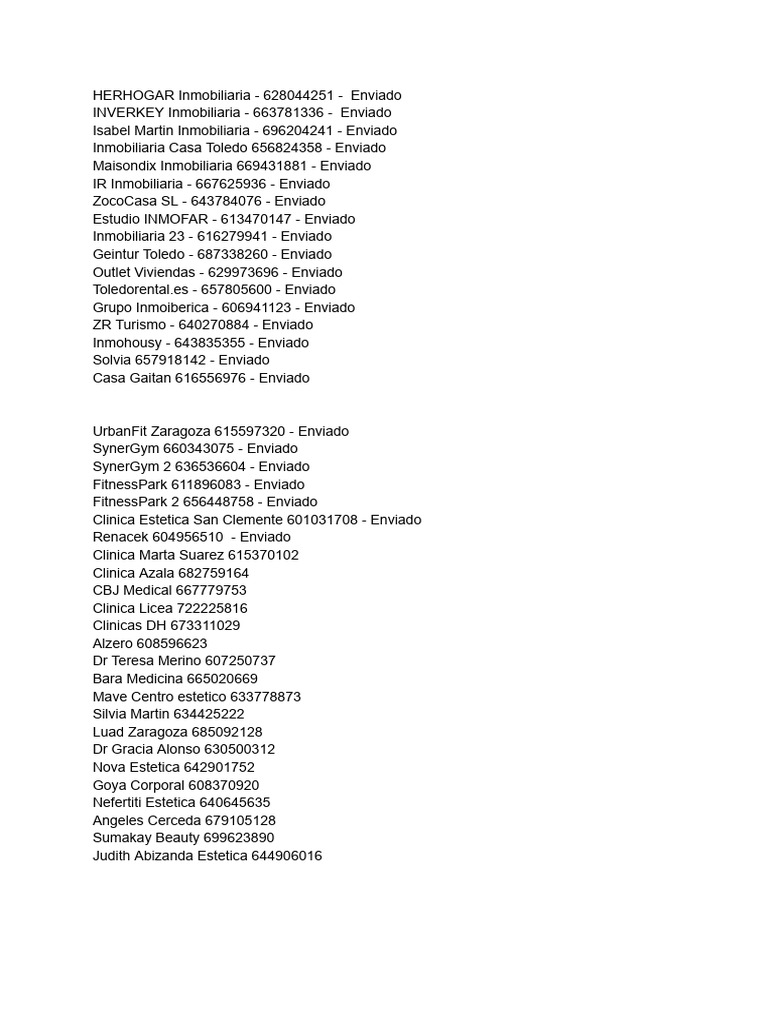 HERHOGAR Inmobiliaria - 628044251 - Enviado
INVERKEY Inmobiliaria - 663781336 - Enviado
Isabel Martin Inmobiliaria - 696204241 - Enviado
Inmobiliaria Casa Toledo 656824358 - Enviado
Maisondix Inmobiliaria 669431881 - Enviado
IR Inmobiliaria - 667625936 - Enviado
ZocoCasa SL - 643784076 - Enviado
Estudio INMOFAR - 613470147 - Enviado
Inmobiliaria 23 - 616279941 - Enviado
Geintur Toledo - 687338260 - Enviado
Outlet Viviendas - 629973696 - Enviado
Toledorental.es - 657805600 - Enviado
Grupo Inmoiberica - 606941123 - Enviado
ZR Turismo - 640270884 - Enviado
Inmohousy - 643835355 - Enviado
Solvia 657918142 - Enviado
Casa Gaitan 616556976 - Enviado

UrbanFit Zaragoza 615597320 - Enviado
SynerGym 660343075 - Enviado
SynerGym 2 636536604 - Enviado
FitnessPark 611896083 - Enviado
FitnessPark 2 656448758 - Enviado
Clinica Estetica San Clemente 601031708 - Enviado
Renacek 604956510 - Enviado
Clinica Marta Suarez 615370102
Clinica Azala 682759164
CBJ Medical 667779753
Clinica Licea 722225816
Clinicas DH 673311029
Alzero 608596623
Dr Teresa Merino 607250737
Bara Medicina 665020669
Mave Centro estetico 633778873
Silvia Martin 634425222
Luad Zaragoza 685092128
Dr Gracia Alonso 630500312
Nova Estetica 642901752
Goya Corporal 608370920
Nefertiti Estetica 640645635
Angeles Cerceda 679105128
Sumakay Beauty 699623890
Judith Abizanda Estetica 644906016